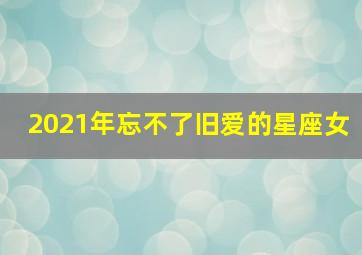 2021年忘不了旧爱的星座女